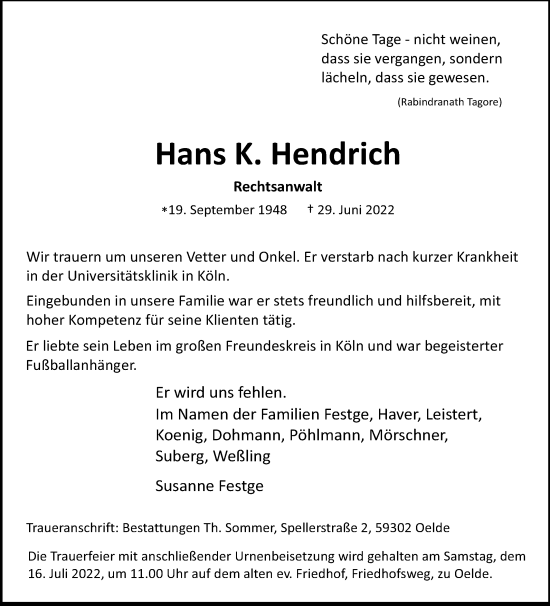 Schöne Tage - nicht weinen, dass sie vergangen, sondern lächeln, dass sie gewesen.
(Rabindranath Tagore)

Hans K. Hendrich

Rechtsanwalt

*19. September 1948 † 29. Juni 2022

Wir trauern um unseren Vetter und Onkel. Er verstarb nach kurzer Krankheit in der Universitätsklinik in Köln.

Eingebunden in unsere Familie war er stets freundlich und hilfsbereit, mit hoher Kompetenz für seine Klienten tätig.

Er liebte sein Leben im großen Freundeskreis in Köln und war begeisterter Fußballanhänger.

Er wird uns fehlen.
Im Namen der Familien Festge, Haver, Leistert, Koenig, Dohmann, Pöhlmann, Mörschner, Suberg, Weßling

Susanne Festge

Traueranschrift: Bestattungen Th. Sommer, Spellerstraße 2, 59302 Oelde

Die Trauerfeier mit anschließender Urnenbeisetzung wird gehalten am Samstag, dem 16. Juli 2022, um 11.00 Uhr auf dem alten ev. Friedhof, Friedhofsweg, zu Oelde.